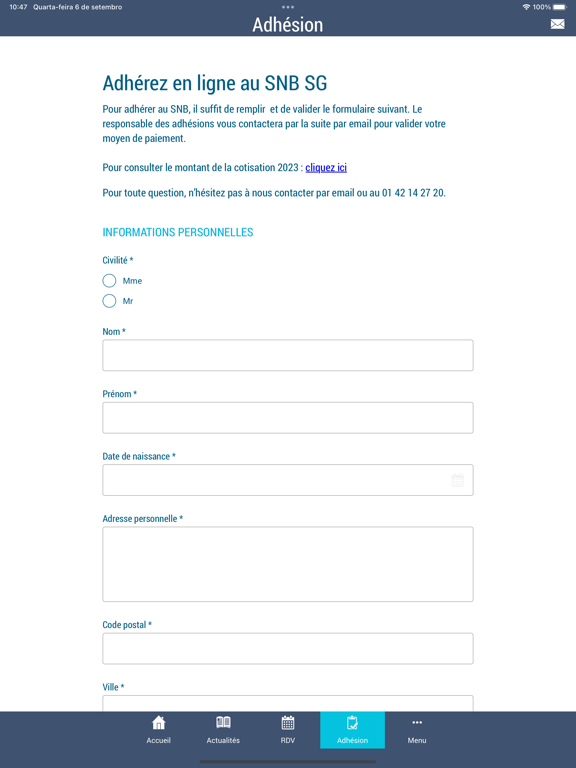 10:47 Quarta-feira 6 de setembro

100%

Adhésion

Adhérez en ligne au SNB SG

Pour adhérer au SNB, il suffit de remplir et de valider le formulaire suivant. Le responsable des adhésions vous contactera par la suite par email pour valider votre moyen de paiement.

Pour consulter le montant de la cotisation 2023 : cliquez ici

Pour toute question, n'hésitez pas à nous contacter par email ou au 01 42 14 27 20.

INFORMATIONS PERSONNELLES

Civilité *

Mme

Mr

Nom *

Prénom *

Date de naissance *

Adresse personnelle *

Code postal *

Ville *

Accueil

Actualités

RDV

Adhésion

Menu